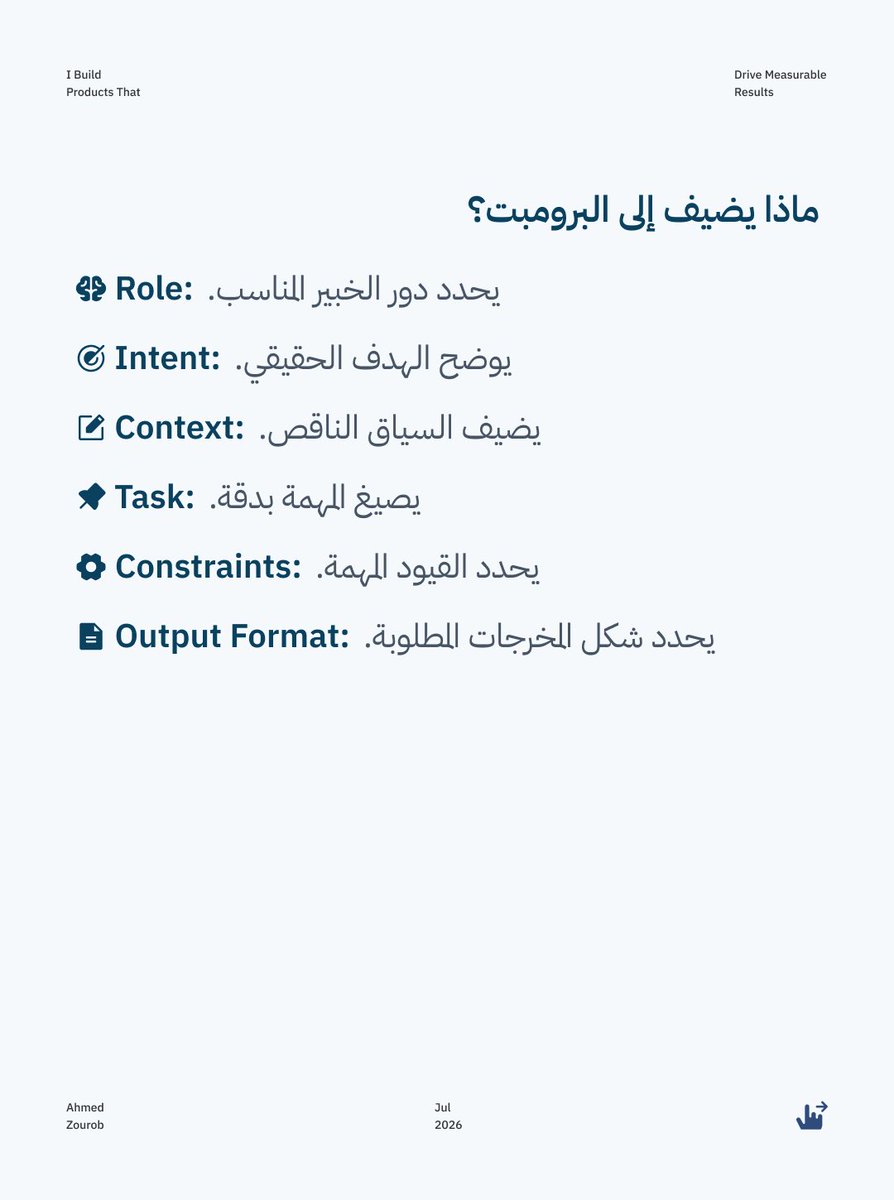 I Build
Products That

Drive Measurable
Results

ماذا يضيف إلى البرومبت؟

Role: يحدد دور الخبير المناسب.

Intent: يوضح الهدف الحقيقي.

Context: يضيف السياق الناقص.

Task: يصيغ المهمة بدقة.

Constraints: يحدد القيود المهمة.

Output Format: يحدد شكل المخرجات المطلوبة.

Ahmed
Zourob

Jul
2026